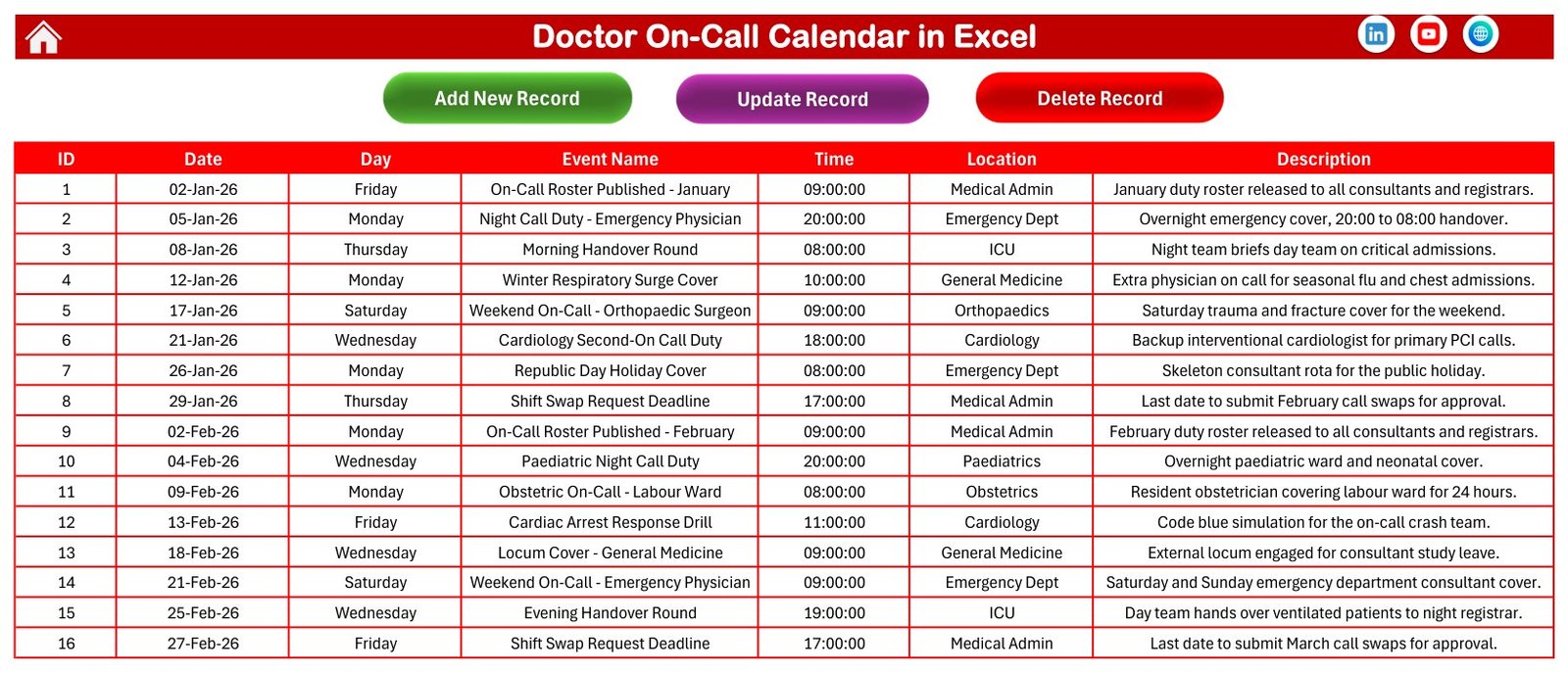 Doctor On-Call Calendar in Excel

Add New Record

Update Record

Delete Record

| ID | Date | Day | Event Name | Time | Location | Description |
|---|---|---|---|---|---|---|
| 1 | 02-Jan-26 | Friday | On-Call Roster Published - January | 09:00:00 | Medical Admin | January duty roster released to all consultants and registrars. |
| 2 | 05-Jan-26 | Monday | Night Call Duty - Emergency Physician | 20:00:00 | Emergency Dept | Overnight emergency cover, 20:00 to 08:00 handover. |
| 3 | 08-Jan-26 | Thursday | Morning Handover Round | 08:00:00 | ICU | Night team briefs day team on critical admissions. |
| 4 | 12-Jan-26 | Monday | Winter Respiratory Surge Cover | 10:00:00 | General Medicine | Extra physician on call for seasonal flu and chest admissions. |
| 5 | 17-Jan-26 | Saturday | Weekend On-Call - Orthopaedic Surgeon | 09:00:00 | Orthopaedics | Saturday trauma and fracture cover for the weekend. |
| 6 | 21-Jan-26 | Wednesday | Cardiology Second-On Call Duty | 18:00:00 | Cardiology | Backup interventional cardiologist for primary PCI calls. |
| 7 | 26-Jan-26 | Monday | Republic Day Holiday Cover | 08:00:00 | Emergency Dept | Skeleton consultant rota for the public holiday. |
| 8 | 29-Jan-26 | Thursday | Shift Swap Request Deadline | 17:00:00 | Medical Admin | Last date to submit February call swaps for approval. |
| 9 | 02-Feb-26 | Monday | On-Call Roster Published - February | 09:00:00 | Medical Admin | February duty roster released to all consultants and registrars. |
| 10 | 04-Feb-26 | Wednesday | Paediatric Night Call Duty | 20:00:00 | Paediatrics | Overnight paediatric ward and neonatal cover. |
| 11 | 09-Feb-26 | Monday | Obstetric On-Call - Labour Ward | 08:00:00 | Obstetrics | Resident obstetrician covering labour ward for 24 hours. |
| 12 | 13-Feb-26 | Friday | Cardiac Arrest Response Drill | 11:00:00 | Cardiology | Code blue simulation for the on-call crash team. |
| 13 | 18-Feb-26 | Wednesday | Locum Cover - General Medicine | 09:00:00 | General Medicine | External locum engaged for consultant study leave. |
| 14 | 21-Feb-26 | Saturday | Weekend On-Call - Emergency Physician | 09:00:00 | Emergency Dept | Saturday and Sunday emergency department consultant cover. |
| 15 | 25-Feb-26 | Wednesday | Evening Handover Round | 19:00:00 | ICU | Day team hands over ventilated patients to night registrar. |
| 16 | 27-Feb-26 | Friday | Shift Swap Request Deadline | 17:00:00 | Medical Admin | Last date to submit March call swaps for approval. |